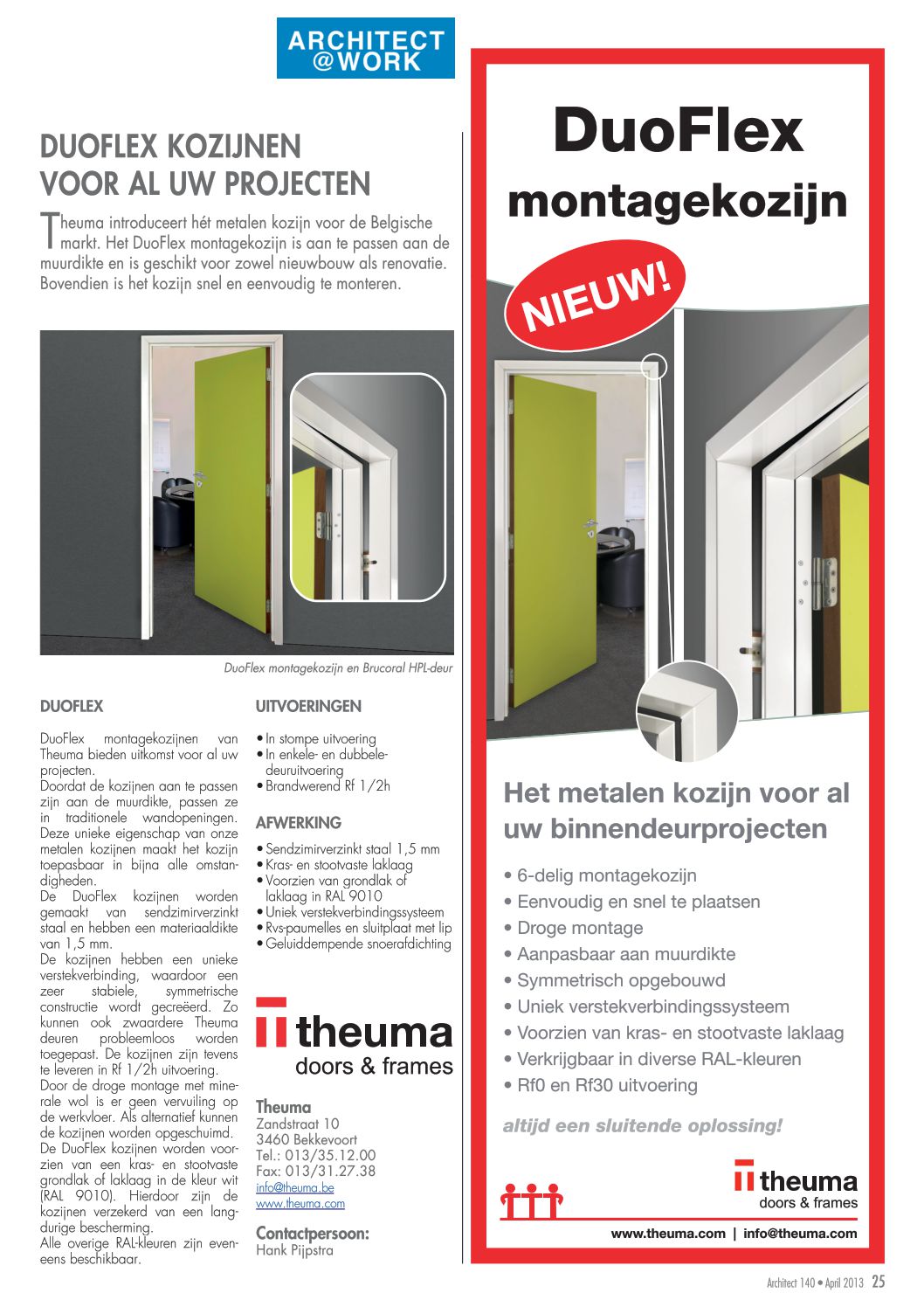 ARCHITECT @WORK

DUOFLEX KOZIJNEN VOOR AL UW PROJECTEN

Theuma introduceert hét metalen kozijn voor de Belgische markt. Het DuoFlex montagekozijn is aan te passen aan de muurdikte en is geschikt voor zowel nieuwbouw als renovatie. Bovendien is het kozijn snel en eenvoudig te monteren.

DuoFlex montagekozijn en Brucoral HPL-deur

DUOFLEX

DuoFlex montagekozijnen van Theuma bieden uitkomst voor al uw projecten.
Doordat de kozijnen aan te passen zijn aan de muurdikte, passen ze in traditionele wandopeningen. Deze unieke eigenschap van onze metalen kozijnen maakt het kozijn toepasbaar in bijna alle omstandigheden.
De DuoFlex kozijnen worden gemaakt van sendzimirverzinkt staal en hebben een materiaaldikte van 1,5 mm.
De kozijnen hebben een unieke verstekverbinding, waardoor een zeer stabiele, symmetrische constructie wordt gecreëerd. Zo kunnen ook zwaardere Theuma deuren probleemloos worden toegepast. De kozijnen zijn tevens te leveren in Rf 1/2h uitvoering.
Door de droge montage met minerale wol is er geen vervuiling op de werkvloer. Als alternatief kunnen de kozijnen worden opgeschuimd.
De DuoFlex kozijnen worden voorzien van een kras- en stootvaste grondlak of laklaag in de kleur wit (RAL 9010). Hierdoor zijn de kozijnen verzekerd van een langdurige bescherming.
Alle overige RAL-kleuren zijn eveneens beschikbaar.

UITVOERINGEN

• In stompe uitvoering
• In enkele- en dubbele-deuruitvoering
• Brandwerend Rf 1/2h

AFWERKING

• Sendzimirverzinkt staal 1,5 mm
• Kras- en stootvaste laklaag
• Voorzien van grondlak of laklaag in RAL 9010
• Uniek verstekverbindingssysteem
• Rvs-paumelles en sluitplaat met lip
• Geluiddempende snoerafdichting

theuma doors & frames

Theuma
Zandstraat 10
3460 Bekkevoort
Tel.: 013/35.12.00
Fax: 013/31.27.38
info@theuma.be
www.theuma.com

Contactpersoon:
Hank Pijpstra

DuoFlex montagekozijn

NIEUW!

Het metalen kozijn voor al uw binnendeurprojecten

• 6-delig montagekozijn
• Eenvoudig en snel te plaatsen
• Droge montage
• Aanpasbaar aan muurdikte
• Symmetrisch opgebouwd
• Uniek verstekverbindingssysteem
• Voorzien van kras- en stootvaste laklaag
• Verkrijgbaar in diverse RAL-kleuren
• Rf0 en Rf30 uitvoering

altijd een sluitende oplossing!

theuma doors & frames

www.theuma.com | info@theuma.com

Architect 140 • April 2013 25